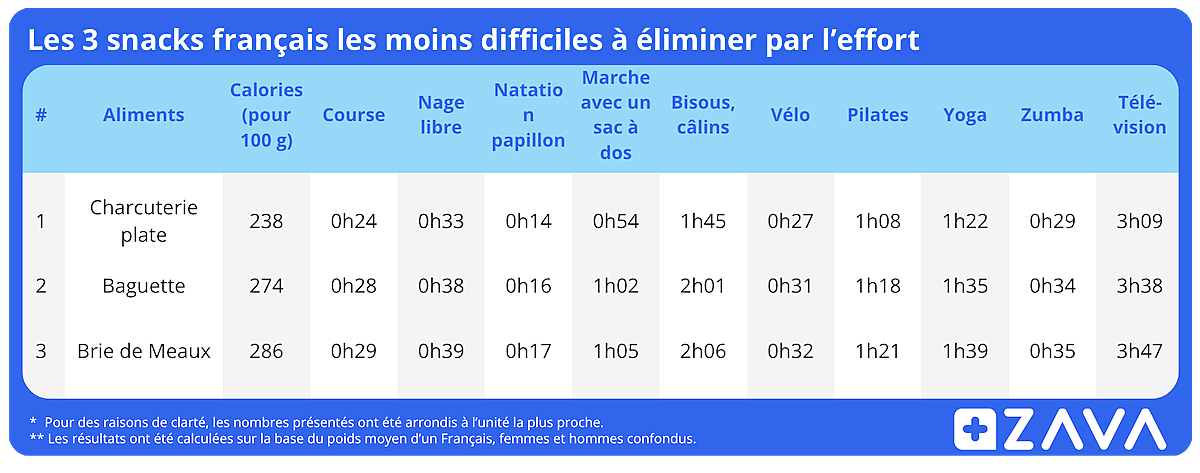 Les 3 snacks français les moins difficiles à éliminer par l'effort

| # | Aliments | Calories (pour 100 g) | Course | Nage libre | Natation papillon | Marche avec un sac à dos | Bisous, câlins | Vélo | Pilates | Yoga | Zumba | Télévision |
|---|---|---|---|---|---|---|---|---|---|---|---|---|
| 1 | Charcuterie plate | 238 | 0h24 | 0h33 | 0h14 | 0h54 | 1h45 | 0h27 | 1h08 | 1h22 | 0h29 | 3h09 |
| 2 | Baguette | 274 | 0h28 | 0h38 | 0h16 | 1h02 | 2h01 | 0h31 | 1h18 | 1h35 | 0h34 | 3h38 |
| 3 | Brie de Meaux | 286 | 0h29 | 0h39 | 0h17 | 1h05 | 2h06 | 0h32 | 1h21 | 1h39 | 0h35 | 3h47 |

* Pour des raisons de clarté, les nombres présentés ont été arrondis à l'unité la plus proche.
** Les résultats ont été calculées sur la base du poids moyen d'un Français, femmes et hommes confondus.

ZAVA